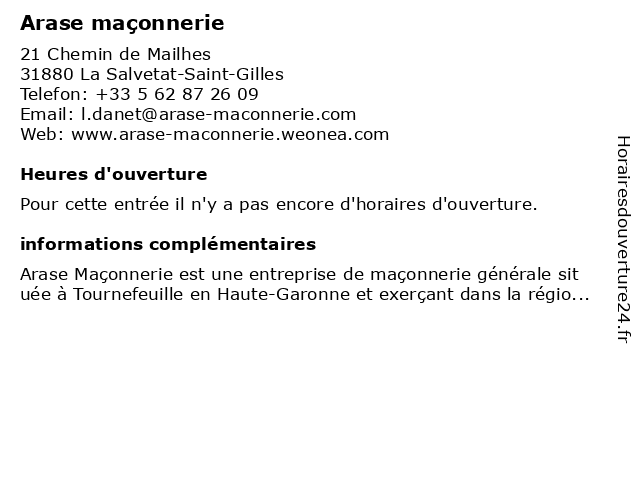 Arase maçonnerie

21 Chemin de Mailhes
31880 La Salvetat-Saint-Gilles
Telefon: +33 5 62 87 26 09
Email: l.danet@arase-maconnerie.com
Web: www.arase-maconnerie.weonea.com

Heures d'ouverture

Pour cette entrée il n'y a pas encore d'horaires d'ouverture.

informations complémentaires

Arase Maçonnerie est une entreprise de maçonnerie générale sit uée à Tournefeuille en Haute-Garonne et exerçant dans la régio...

Horairesdouverture24.fr